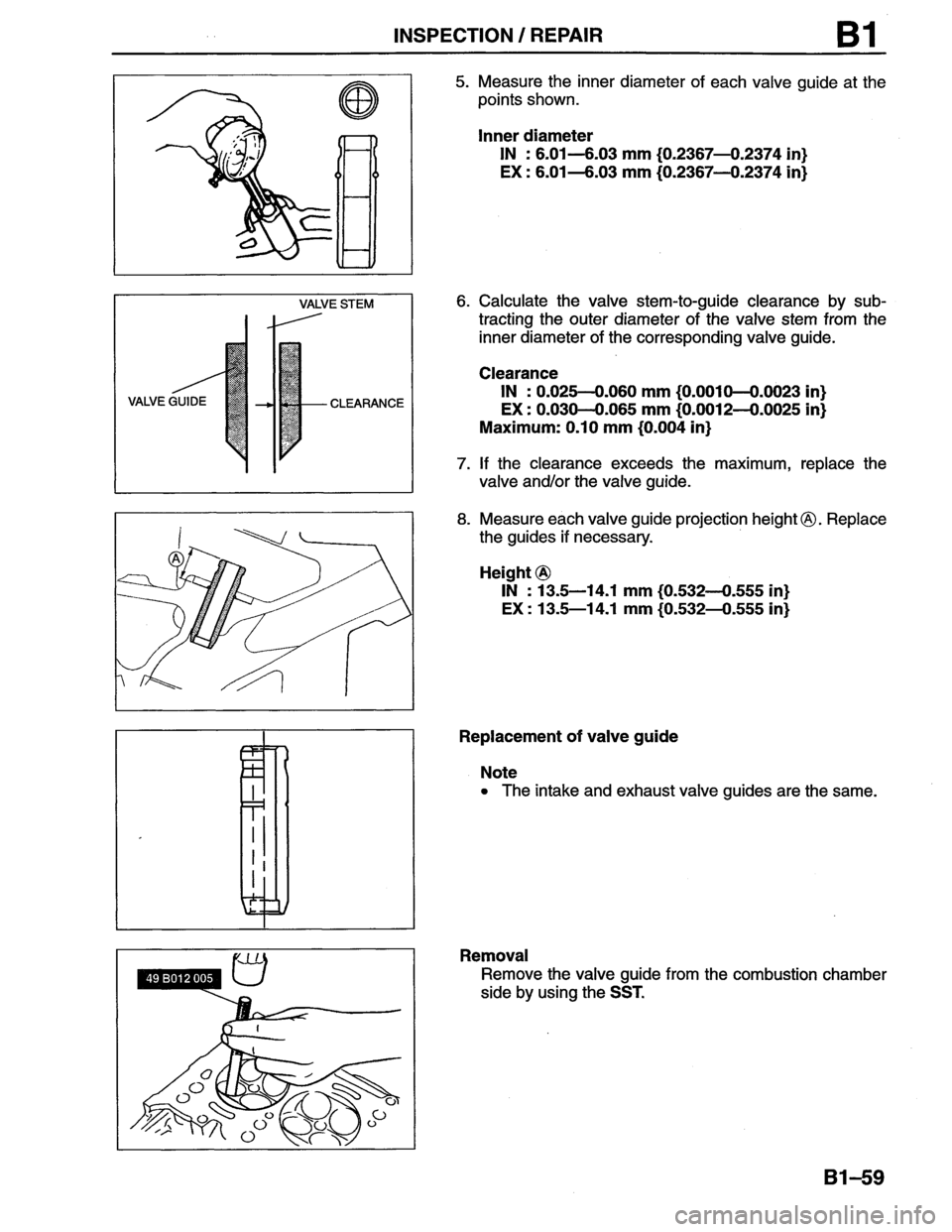 INSPECTION / REPAIR B1

5. Measure the inner diameter of each valve guide at the points shown.

Inner diameter
IN : 6.01—6.03 mm {0.2367—0.2374 in}
EX : 6.01—6.03 mm {0.2367—0.2374 in}

VALVE STEM
VALVE GUIDE
CLEARANCE

6. Calculate the valve stem-to-guide clearance by subtracting the outer diameter of the valve stem from the inner diameter of the corresponding valve guide.

Clearance
IN : 0.025—0.060 mm {0.0010—0.0023 in}
EX : 0.030—0.065 mm {0.0012—0.0025 in}
Maximum: 0.10 mm {0.004 in}

7. If the clearance exceeds the maximum, replace the valve and/or the valve guide.

Ⓐ

8. Measure each valve guide projection height Ⓐ. Replace the guides if necessary.

Height Ⓐ
IN : 13.5—14.1 mm {0.532—0.555 in}
EX : 13.5—14.1 mm {0.532—0.555 in}

Replacement of valve guide

Note
• The intake and exhaust valve guides are the same.

49 B012 005

Removal
Remove the valve guide from the combustion chamber side by using the SST.

B1–59

carmanualsonline.info